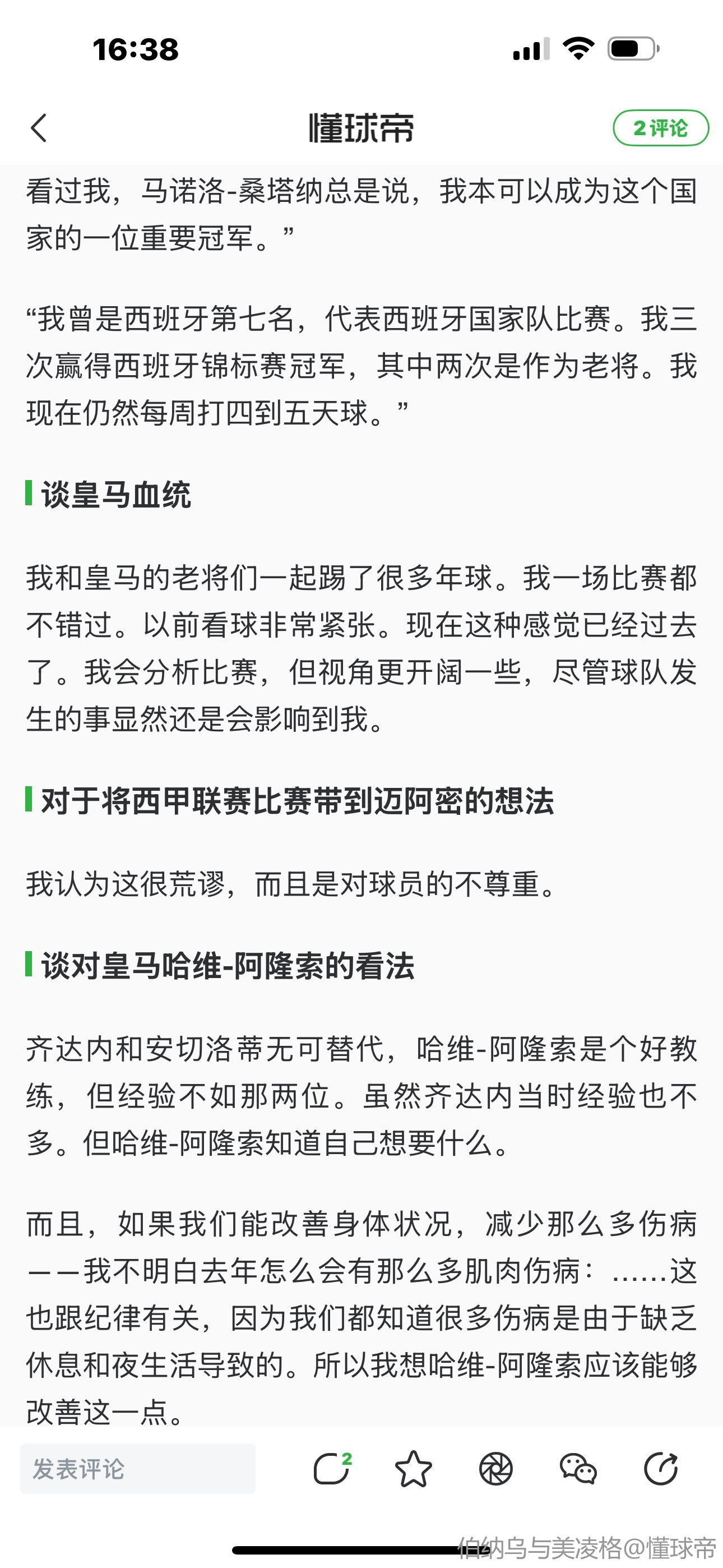 16:38

懂球帝

2评论

看过我，马诺洛-桑塔纳总是说，我本可以成为这个国家的一位重要冠军。”

“我曾是西班牙第七名，代表西班牙国家队比赛。我三次赢得西班牙锦标赛冠军，其中两次是作为老将。我现在仍然每周打四到五天球。”

谈皇马血统

我和皇马的老将们一起踢了很多年球。我一场比赛都不错过。以前看球非常紧张。现在这种感觉已经过去了。我会分析比赛，但视角更开阔一些，尽管球队发生的事显然还是会影响到我。

对于将西甲联赛比赛带到迈阿密的想法

我认为这很荒谬，而且是对球员的不尊重。

谈对皇马哈维-阿隆索的看法

齐达内和安切洛蒂无可替代，哈维-阿隆索是个好教练，但经验不如那两位。虽然齐达内当时经验也不多。但哈维-阿隆索知道自己想要什么。

而且，如果我们能改善身体状况，减少那么多伤病——我不明白去年怎么会有那么多肌肉伤病：……这也跟纪律有关，因为我们都知道很多伤病是由于缺乏休息和夜生活导致的。所以我想哈维-阿隆索应该能够改善这一点。

发表评论

2

伯纳乌与美凌格@懂球帝